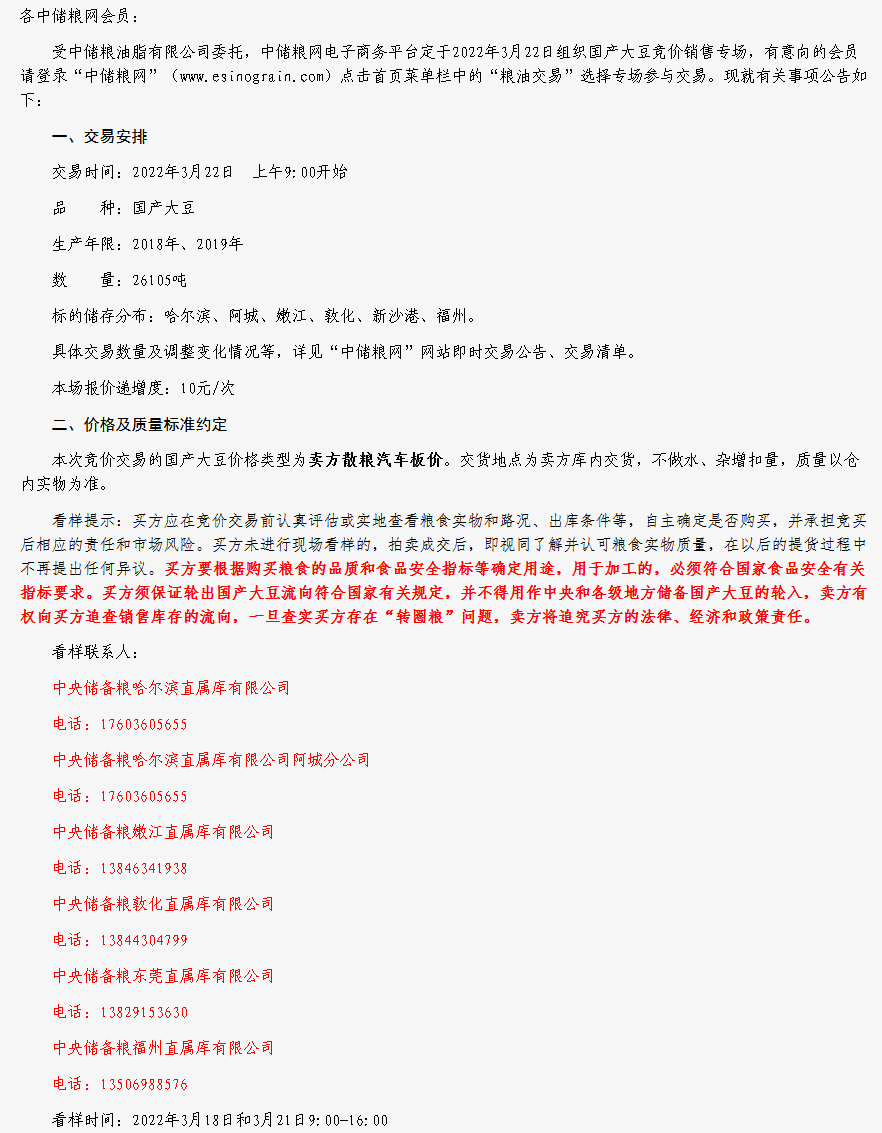 各中储粮网会员：

受中储粮油脂有限公司委托，中储粮网电子商务平台定于2022年3月22日组织国产大豆竞价销售专场，有意向的会员请登录“中储粮网”（www.esinograin.com）点击首页菜单栏中的“粮油交易”选择专场参与交易。现就有关事项公告如下：

一、交易安排

交易时间：2022年3月22日　上午9:00开始

品　　种：国产大豆

生产年限：2018年、2019年

数　　量：26105吨

标的储存分布：哈尔滨、阿城、嫩江、敦化、新沙港、福州。

具体交易数量及调整变化情况等，详见“中储粮网”网站即时交易公告、交易清单。

本场报价递增度：10元/次

二、价格及质量标准约定

本次竞价交易的国产大豆价格类型为卖方散粮汽车板价。交货地点为卖方库内交货，不做水、杂增扣量，质量以仓内实物为准。

看样提示：买方应在竞价交易前认真评估或实地查看粮食实物和路况、出库条件等，自主确定是否购买，并承担竞买后相应的责任和市场风险。买方未进行现场看样的，拍卖成交后，即视同了解并认可粮食实物质量，在以后的提货过程中不再提出任何异议。买方要根据购买粮食的品质和食品安全指标等确定用途，用于加工的，必须符合国家食品安全有关指标要求。买方须保证轮出国产大豆流向符合国家有关规定，并不得用作中央和各级地方储备国产大豆的轮入，卖方有权向买方追查销售库存的流向，一旦查实买方存在“转圈粮”问题，卖方将追究买方的法律、经济和政策责任。

看样联系人：

中央储备粮哈尔滨直属库有限公司

电话：17603605655

中央储备粮哈尔滨直属库有限公司阿城分公司

电话：17603605655

中央储备粮嫩江直属库有限公司

电话：13846341938

中央储备粮敦化直属库有限公司

电话：13844304799

中央储备粮东莞直属库有限公司

电话：13829153630

中央储备粮福州直属库有限公司

电话：13506988576

看样时间：2022年3月18日和3月21日9:00-16:00